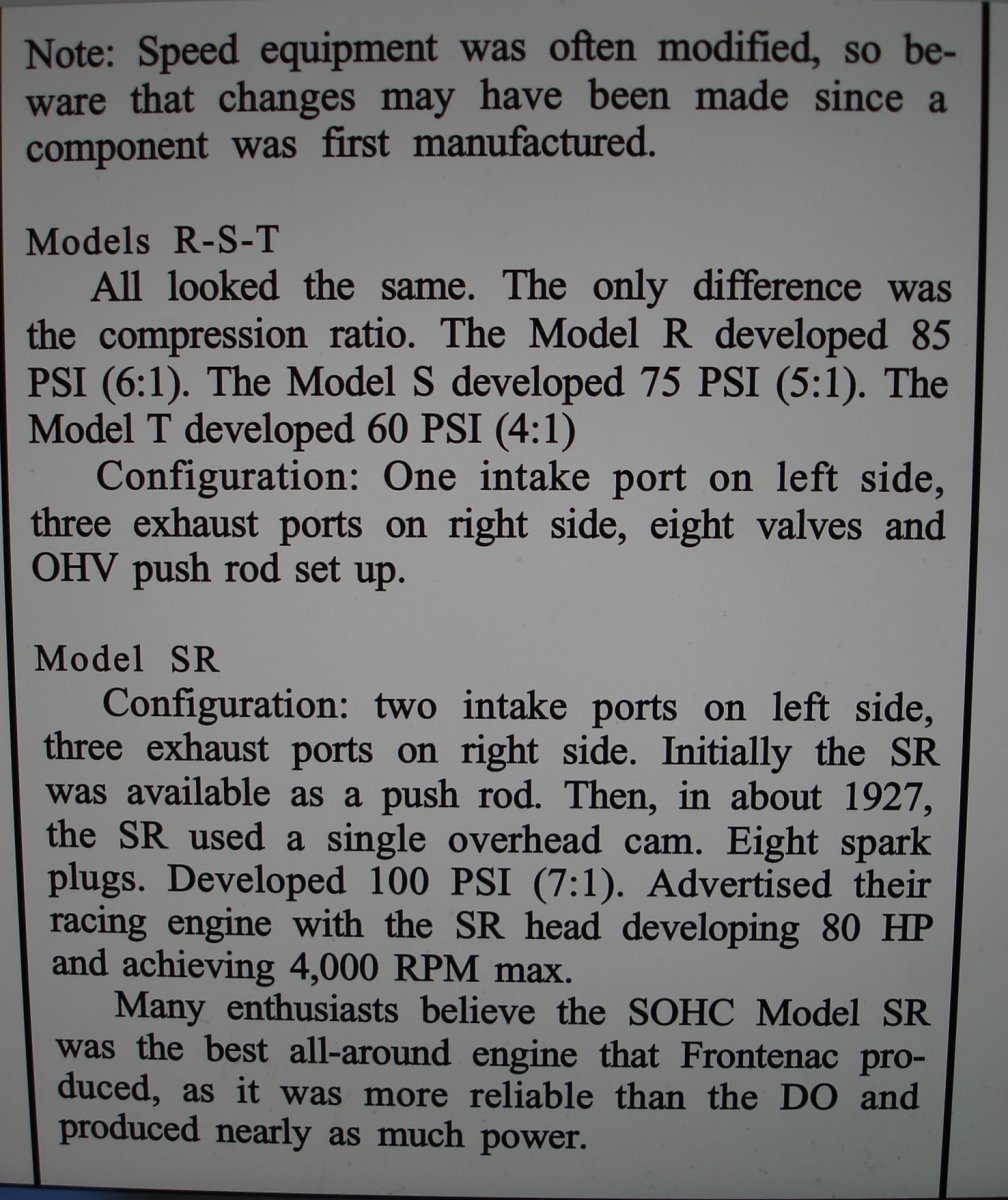 Note: Speed equipment was often modified, so beware that changes may have been made since a component was first manufactured.

Models R-S-T
All looked the same. The only difference was the compression ratio. The Model R developed 85 PSI (6:1). The Model S developed 75 PSI (5:1). The Model T developed 60 PSI (4:1)
Configuration: One intake port on left side, three exhaust ports on right side, eight valves and OHV push rod set up.

Model SR
Configuration: two intake ports on left side, three exhaust ports on right side. Initially the SR was available as a push rod. Then, in about 1927, the SR used a single overhead cam. Eight spark plugs. Developed 100 PSI (7:1). Advertised their racing engine with the SR head developing 80 HP and achieving 4,000 RPM max.
Many enthusiasts believe the SOHC Model SR was the best all-around engine that Frontenac produced, as it was more reliable than the DO and produced nearly as much power.